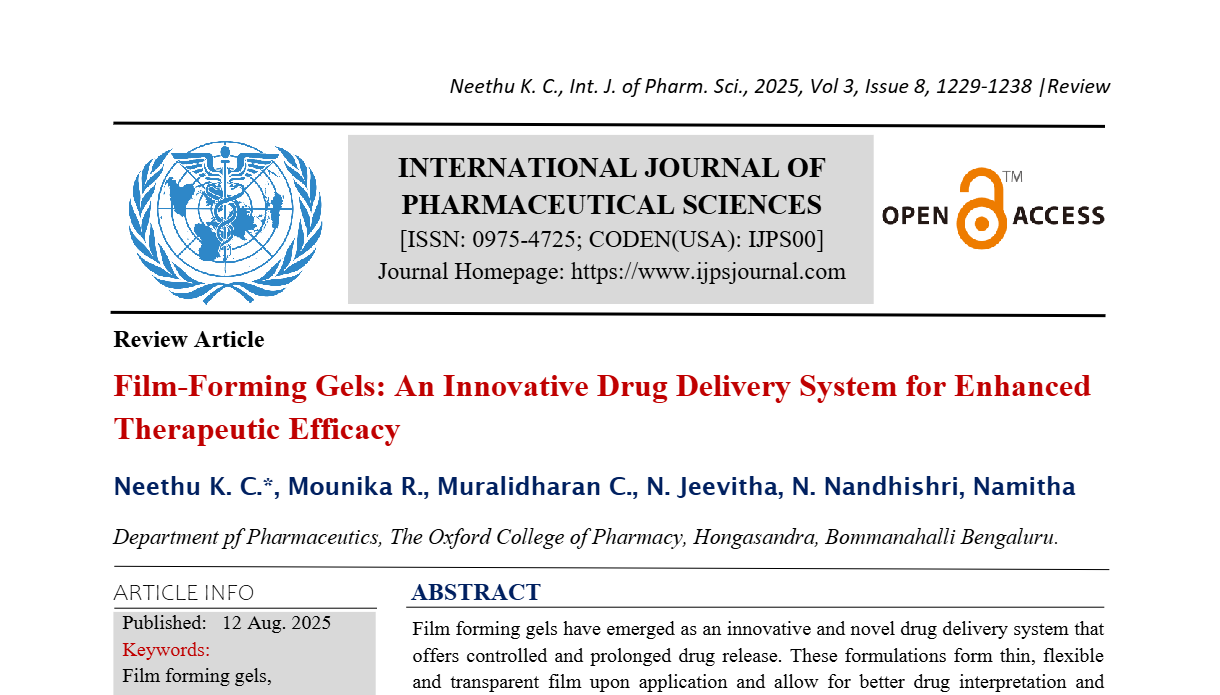 Neethu K. C., Int. J. of Pharm. Sci., 2025, Vol 3, Issue 8, 1229-1238 |Review

INTERNATIONAL JOURNAL OF PHARMACEUTICAL SCIENCES
[ISSN: 0975-4725; CODEN(USA): IJPS00]
Journal Homepage: https://www.ijpsjournal.com

OPEN ACCESS™

Review Article

Film-Forming Gels: An Innovative Drug Delivery System for Enhanced Therapeutic Efficacy

Neethu K. C.*, Mounika R., Muralidharan C., N. Jeevitha, N. Nandhishri, Namitha

Department pf Pharmaceutics, The Oxford College of Pharmacy, Hongasandra, Bommanahalli Bengaluru.

ARTICLE INFO
Published: 12 Aug. 2025
Keywords:
Film forming gels,

ABSTRACT
Film forming gels have emerged as an innovative and novel drug delivery system that offers controlled and prolonged drug release. These formulations form thin, flexible and transparent film upon application and allow for better drug interpretation and